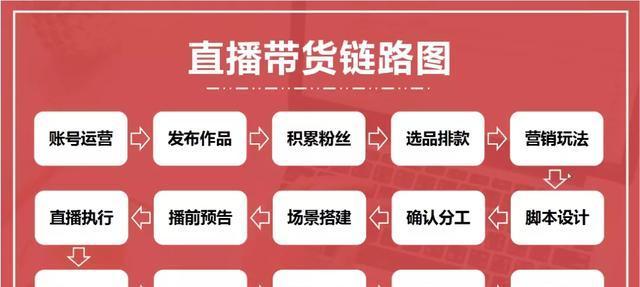 直播带货链路图

账号运营
发布作品
积累粉丝
选品排款
营销玩法
脚本设计
确认分工
场景搭建
播前预告
直播执行